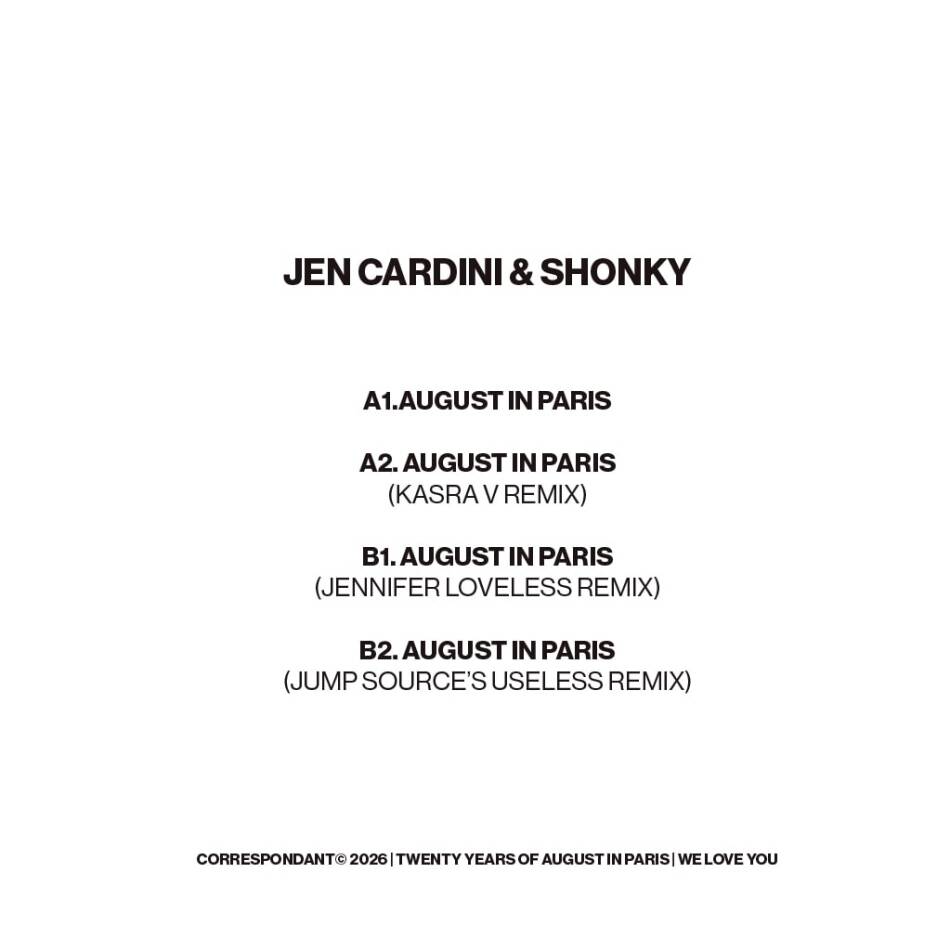 JEN CARDINI & SHONKY

A1.AUGUST IN PARIS

A2. AUGUST IN PARIS
(KASRA V REMIX)

B1. AUGUST IN PARIS
(JENNIFER LOVELESS REMIX)

B2. AUGUST IN PARIS
(JUMP SOURCE'S USELESS REMIX)

CORRESPONDANT© 2026 | TWENTY YEARS OF AUGUST IN PARIS | WE LOVE YOU